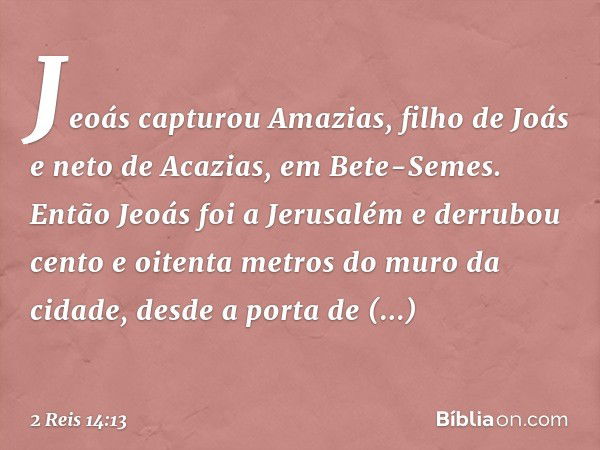 Jeoás capturou Amazias, filho de Joás e neto de Acazias, em Bete-Semes. Então Jeoás foi a Jerusalém e derrubou cento e oitenta metros do muro da cidade, desde a porta de (...)

2 Reis 14:13

Bíbliaon.com